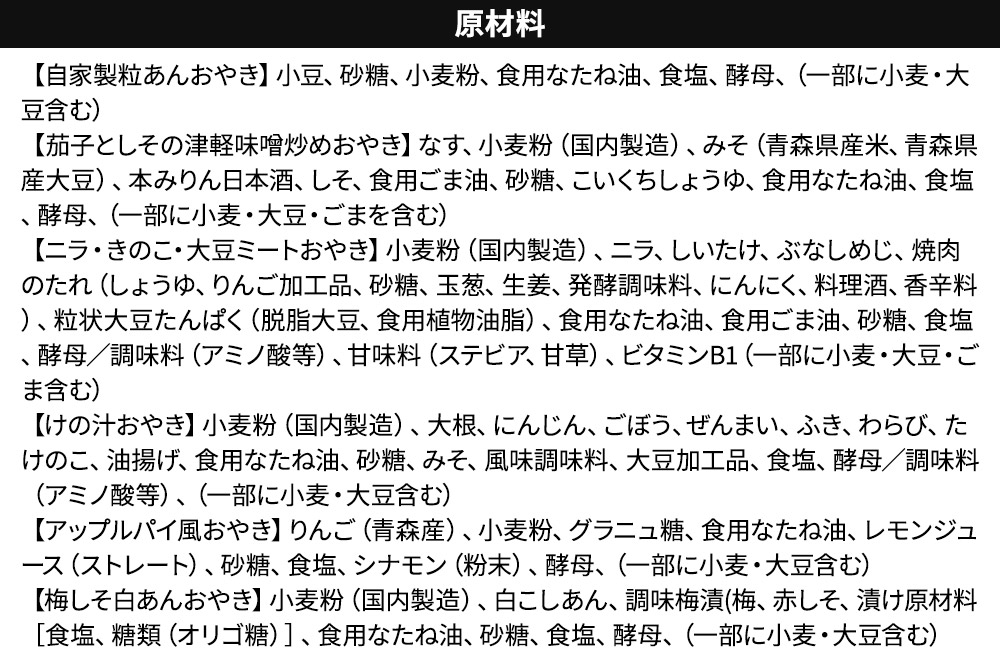 原材料

【自家製粒あんおやき】小豆、砂糖、小麦粉、食用なたね油、食塩、酵母、(一部に小麦・大豆含む)
【茄子としその津軽味噌炒めおやき】なす、小麦粉(国内製造)、みそ(青森県産米、青森県産大豆)、本みりん日本酒、しそ、食用ごま油、砂糖、こいくちしょうゆ、食用なたね油、食塩、酵母、(一部に小麦・大豆・ごまを含む)
【ニラ・きのこ・大豆ミートおやき】小麦粉(国内製造)、ニラ、しいたけ、ぶなしめじ、焼肉のたれ(しょうゆ、りんご加工品、砂糖、玉葱、生姜、発酵調味料、にんにく、料理酒、香辛料)、粒状大豆たんぱく(脱脂大豆、食用植物油脂)、食用なたね油、食用ごま油、砂糖、食塩、酵母/調味料(アミノ酸等)、甘味料(ステビア、甘草)、ビタミンB1(一部に小麦・大豆・ごま含む)
【けの汁おやき】小麦粉(国内製造)、大根、にんじん、ごぼう、ぜんまい、ふき、わらび、たけのこ、油揚げ、食用なたね油、砂糖、みそ、風味調味料、大豆加工品、食塩、酵母/調味料(アミノ酸等)、(一部に小麦・大豆含む)
【アップルパイ風おやき】りんご(青森産)、小麦粉、グラニュ糖、食用なたね油、レモンジュース(ストレート)、砂糖、食塩、シナモン(粉末)、酵母、(一部に小麦・大豆含む)
【梅しそ白あんおやき】小麦粉(国内製造)、白こしあん、調味梅漬(梅、赤しそ、漬け原材料[食塩、糖類(オリゴ糖)]、食用なたね油、砂糖、食塩、酵母、(一部に小麦・大豆含む)